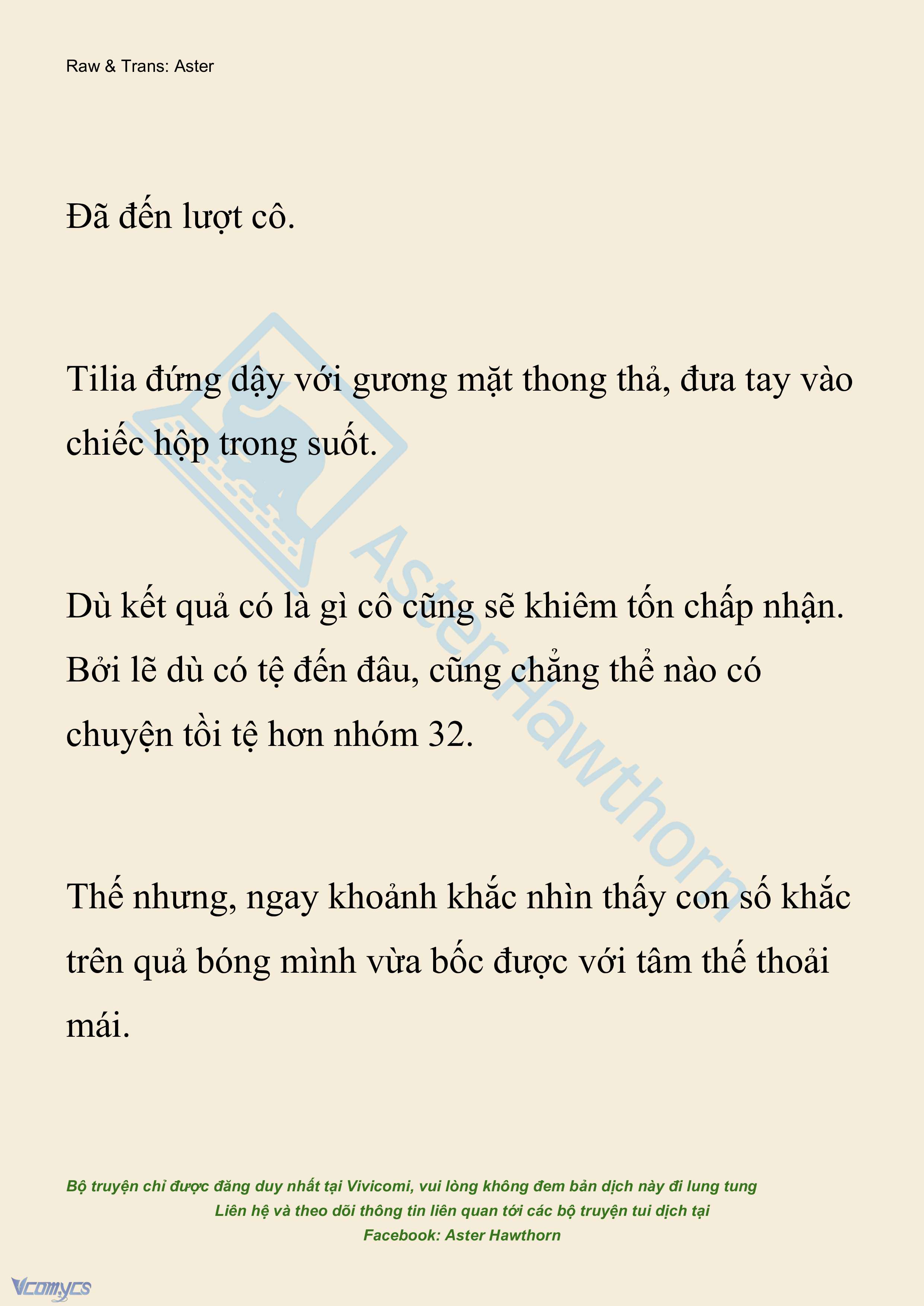 Raw & Trans: Aster

Đã đến lượt cô.

Tilia đứng dậy với gương mặt thong thả, đưa tay vào chiếc hộp trong suốt.

Dù kết quả có là gì cô cũng sẽ khiêm tốn chấp nhận. Bởi lẽ dù có tệ đến đâu, cũng chẳng thể nào có chuyện tồi tệ hơn nhóm 32.

Thế nhưng, ngay khoảnh khắc nhìn thấy con số khắc trên quả bóng mình vừa bốc được với tâm thế thoải mái.

AsterHawthorn

Bộ truyện chỉ được đăng duy nhất tại Vivicomi, vui lòng không đem bản dịch này đi lung tung
Liên hệ và theo dõi thông tin liên quan tới các bộ truyện tui dịch tại
Facebook: Aster Hawthorn

Vcomycs